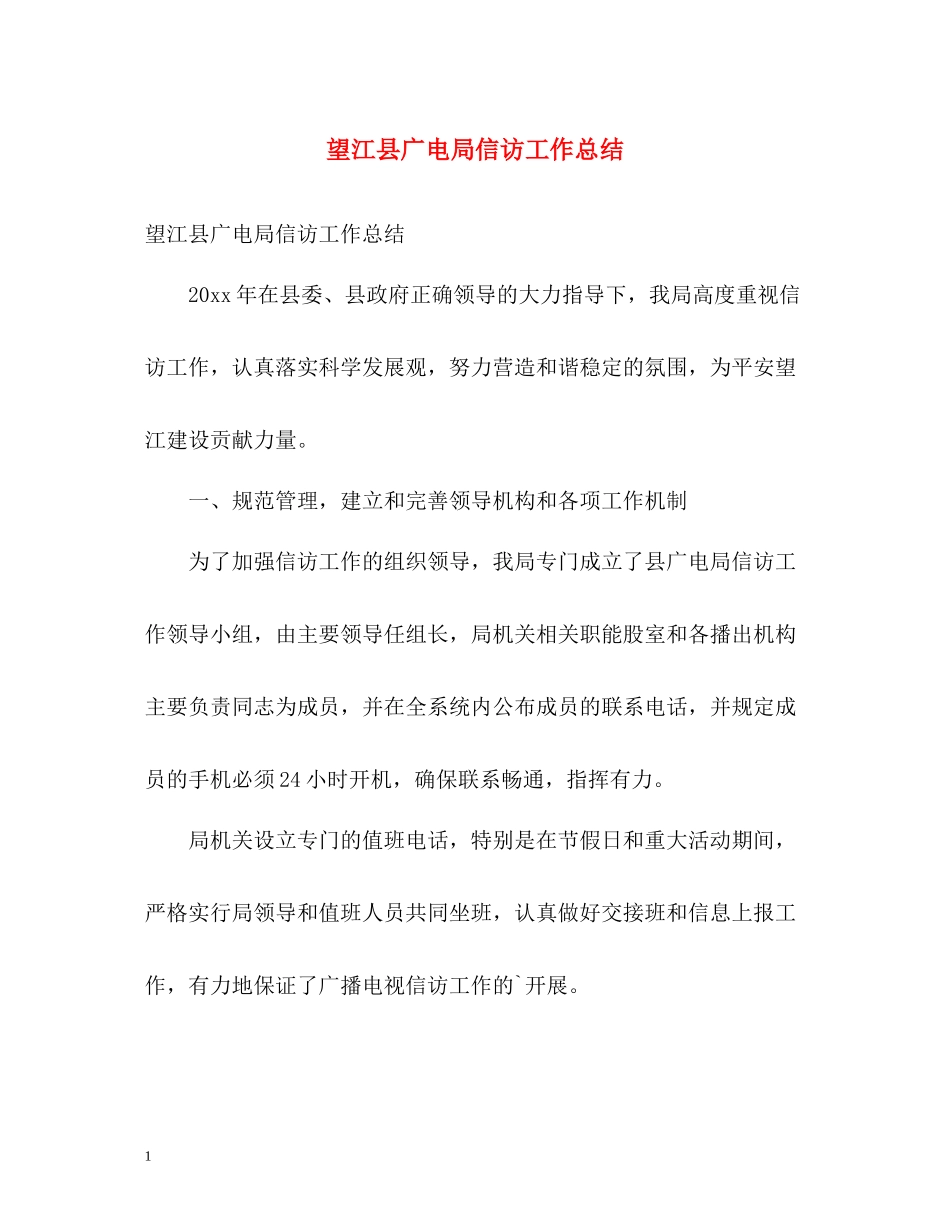 望江县广电局信访工作总结

望江县广电局信访工作总结

20xx年在县委、县政府正确领导的大力指导下，我局高度重视信访工作，认真落实科学发展观，努力营造和谐稳定的氛围，为平安望江建设贡献力量。

一、规范管理，建立和完善领导机构和各项工作机制

为了加强信访工作的组织领导，我局专门成立了县广电局信访工作领导小组，由主要领导任组长，局机关相关职能股室和各播出机构主要负责同志为成员，并在全系统内公布成员的联系电话，并规定成员的手机必须24小时开机，确保联系畅通，指挥有力。

局机关设立专门的值班电话，特别是在节假日和重大活动期间，严格实行局领导和值班人员共同坐班，认真做好交接班和信息上报工作，有力地保证了广播电视信访工作的`开展。

1